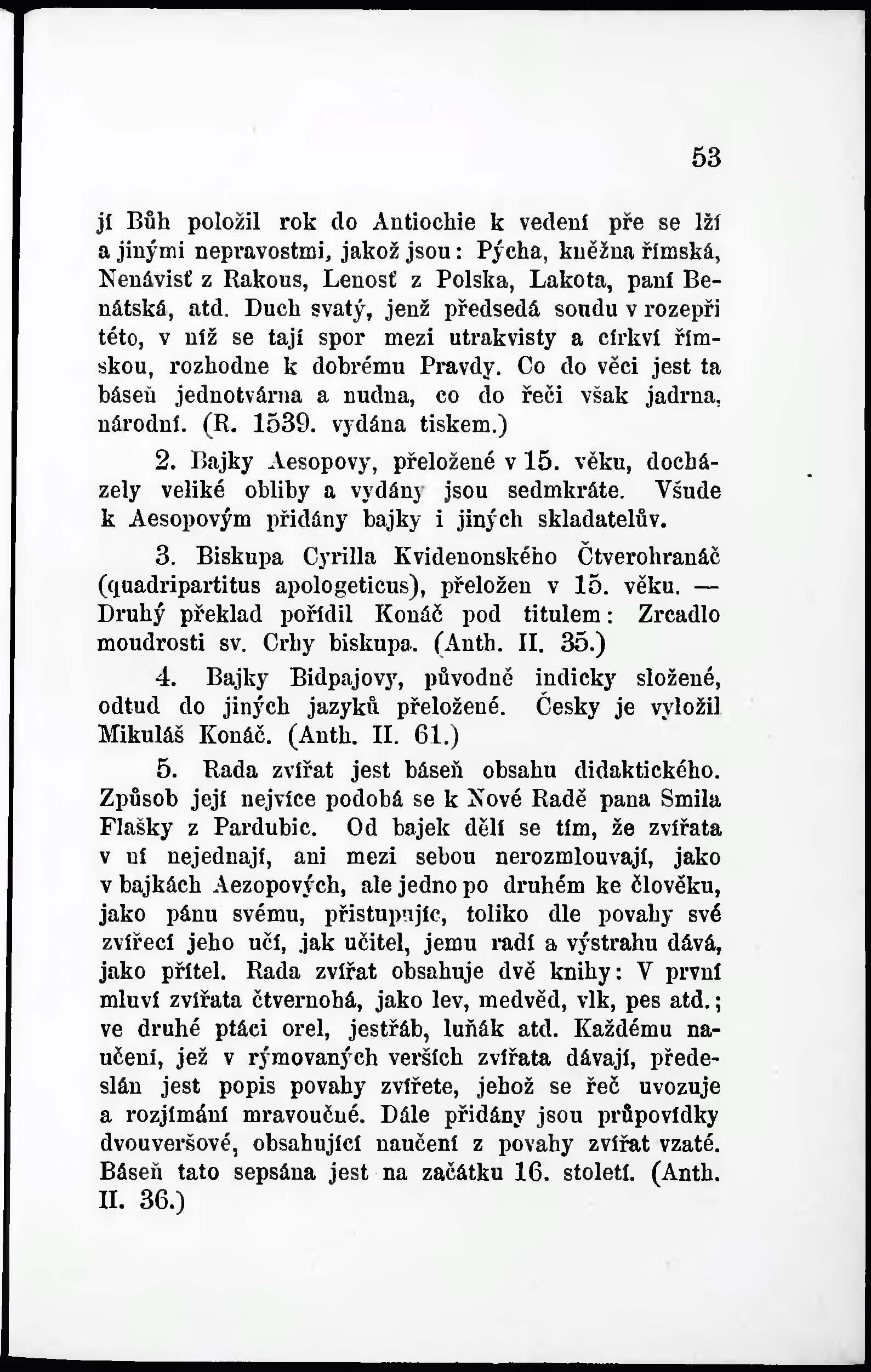 53

jí Bůh položil rok do Antiochie k vedení pře se lží a jinými nepravostmi, jakož jsou: Pýcha, kněžna římská, Nenávisť z Rakous, Lenosť z Polska, Lakota, paní Benátská, atd. Duch svatý, jenž předsedá soudu v rozepři této, v níž se tají spor mezi utrakvisty a církví římskou, rozhodne k dobrému Pravdy. Co do věci jest ta báseň jednotvárna a nudna, co do řeči však jadrna, národní. (R. 1539. vydána tiskem.)

2. Bajky Aesopovy, přeložené v 15. věku, docházely veliké obliby a vydány jsou sedmkráte. Všude k Aesopovým přidány bajky i jiných skladatelův.

3. Biskupa Cyrilla Kvidenonského Čtverohranáč (quadripartitus apologeticus), přeložen v 15. věku. — Druhý překlad pořídil Konáč pod titulem: Zrcadlo moudrosti sv. Crhy biskupa. (Anth. II. 35.)

4. Bajky Bidpajovy, původně indicky složené, odtud do jiných jazyků přeložené. Česky je vyložil Mikuláš Konáč. (Anth. II. 61.)

5. Rada zvířat jest báseň obsahu didaktického. Způsob její nejvíce podobá se k Nové Radě pana Smila Flašky z Pardubic. Od bajek dělí se tím, že zvířata v ní nejednají, ani mezi sebou nerozmlouvají, jako v bajkách Aezopových, ale jedno po druhém ke člověku, jako pánu svému, přistupujíc, toliko dle povahy své zvířecí jeho učí, jak učitel, jemu radí a výstrahu dává, jako přítel. Rada zvířat obsahuje dvě knihy: V první mluví zvířata čtvernohá, jako lev, medvěd, vlk, pes atd.; ve druhé ptáci orel, jestřáb, luňák atd. Každému naučení, jež v rýmovaných verších zvířata dávají, předeslán jest popis povahy zvířete, jehož se řeč uvozuje a rozjímání mravoučné. Dále přidány jsou průpovídky dvouveršové, obsahující naučení z povahy zvířat vzaté. Báseň tato sepsána jest na začátku 16. století. (Anth. II. 36.)